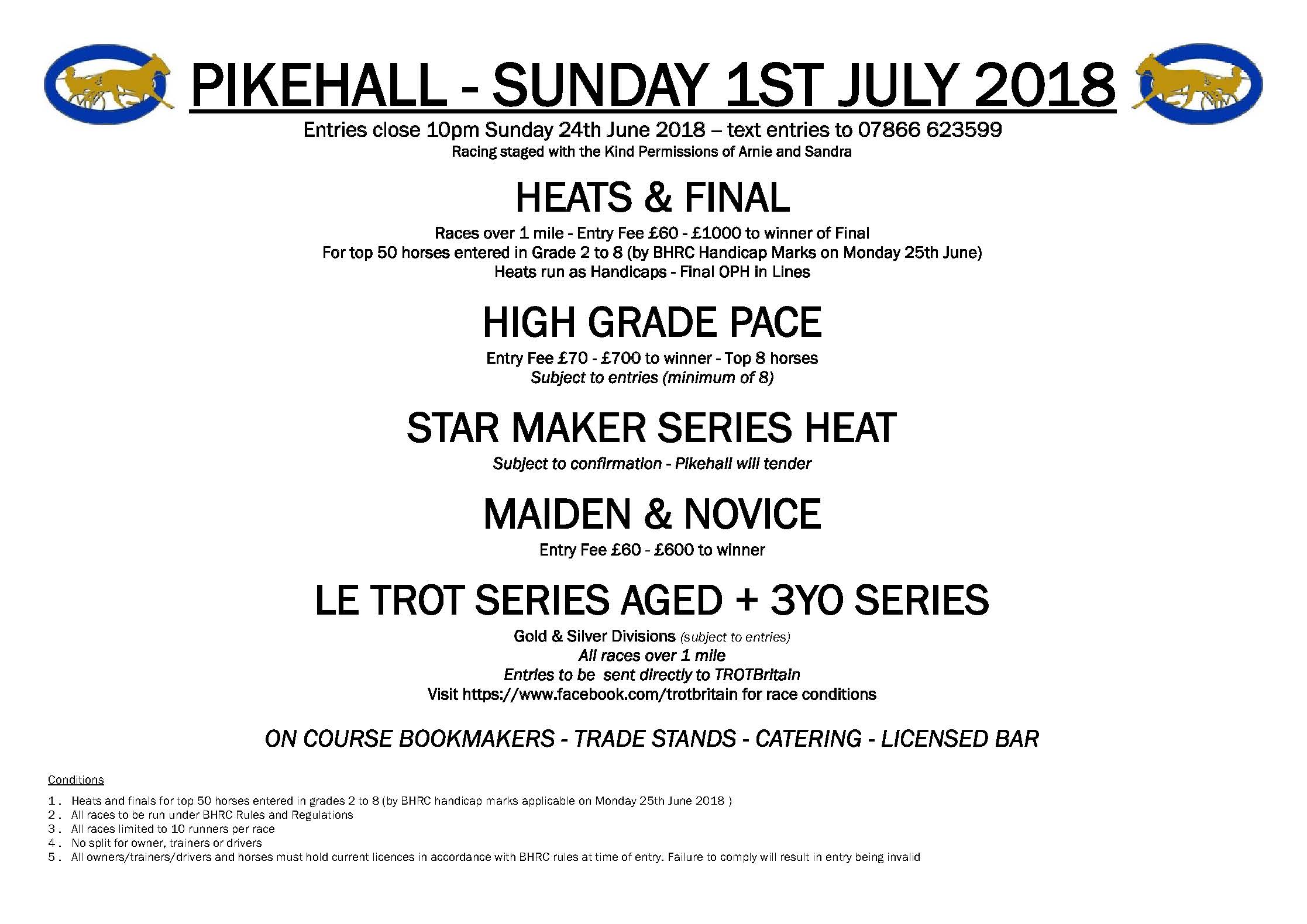 PIKEHALL - SUNDAY 1ST JULY 2018

Entries close 10pm Sunday 24th June 2018 – text entries to 07866 623599
Racing staged with the Kind Permissions of Arnie and Sandra

HEATS & FINAL

Races over 1 mile - Entry Fee £60 - £1000 to winner of Final
For top 50 horses entered in Grade 2 to 8 (by BHRC Handicap Marks on Monday 25th June)
Heats run as Handicaps - Final OPH in Lines

HIGH GRADE PACE

Entry Fee £70 - £700 to winner - Top 8 horses
Subject to entries (minimum of 8)

STAR MAKER SERIES HEAT

Subject to confirmation - Pikehall will tender

MAIDEN & NOVICE

Entry Fee £60 - £600 to winner

LE TROT SERIES AGED + 3YO SERIES

Gold & Silver Divisions (subject to entries)
All races over 1 mile
Entries to be sent directly to TROTBritain
Visit https://www.facebook.com/trotbritain for race conditions

ON COURSE BOOKMAKERS - TRADE STANDS - CATERING - LICENSED BAR

Conditions

1. Heats and finals for top 50 horses entered in grades 2 to 8 (by BHRC handicap marks applicable on Monday 25th June 2018 )
2. All races to be run under BHRC Rules and Regulations
3. All races limited to 10 runners per race
4. No split for owner, trainers or drivers
5. All owners/trainers/drivers and horses must hold current licences in accordance with BHRC rules at time of entry. Failure to comply will result in entry being invalid